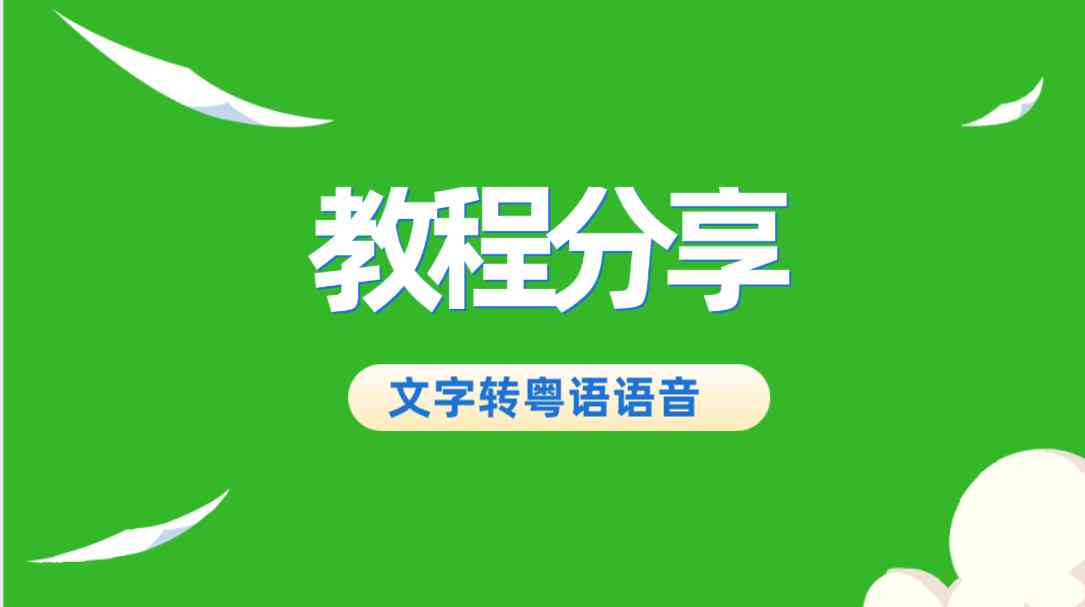 教程分享

文字转粤语语音